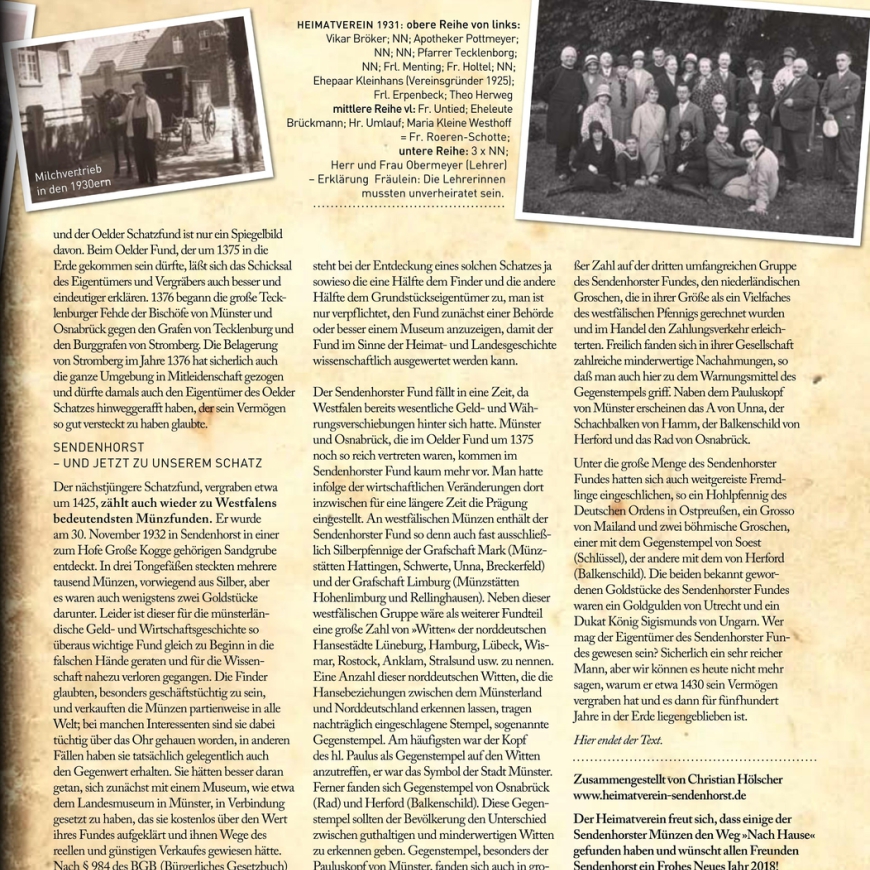 Milchvertrieb in den 1930ern

HEIMATVEREIN 1931: obere Reihe von links: Vikar Bröker; NN; Apotheker Pottmeyer; NN; NN; Pfarrer Tecklenborg; NN; Frl. Menting; Fr. Holtel; NN; Ehepaar Kleinhans (Vereinsgründer 1925); Frl. Erpenbeck; Theo Herweg
mittlere Reihe vl: Fr. Untied; Eheleute Brückmann; Hr. Umlauf; Maria Kleine Westhoff = Fr. Roeren-Schotte;
untere Reihe: 3 x NN; Herr und Frau Obermeyer (Lehrer) – Erklärung Fräulein: Die Lehrerinnen mussten unverheiratet sein.

und der Oelder Schatzfund ist nur ein Spiegelbild davon. Beim Oelder Fund, der um 1375 in die Erde gekommen sein dürfte, läßt sich das Schicksal des Eigentümers und Vergräbers auch besser und eindeutiger erklären. 1376 begann die große Tecklenburger Fehde der Bischöfe von Münster und Osnabrück gegen den Grafen von Tecklenburg und den Burggrafen von Stromberg. Die Belagerung von Stromberg im Jahre 1376 hat sicherlich auch die ganze Umgebung in Mitleidenschaft gezogen und dürfte damals auch den Eigentümer des Oelder Schatzes hinweggerafft haben, der sein Vermögen so gut versteckt zu haben glaubte.

SENDENHORST
– UND JETZT ZU UNSEREM SCHATZ

Der nächstjüngere Schatzfund, vergraben etwa um 1425, zählt auch wieder zu Westfalens bedeutendsten Münzfunden. Er wurde am 30. November 1932 in Sendenhorst in einer zum Hofe Große Kogge gehörigen Sandgrube entdeckt. In drei Tongefäßen steckten mehrere tausend Münzen, vorwiegend aus Silber, aber es waren auch wenigstens zwei Goldstücke darunter. Leider ist dieser für die münsterländische Geld- und Wirtschaftsgeschichte so überaus wichtige Fund gleich zu Beginn in die falschen Hände geraten und für die Wissenschaft nahezu verloren gegangen. Die Finder glaubten, besonders geschäftstüchtig zu sein, und verkauften die Münzen partienweise in alle Welt; bei manchen Interessenten sind sie dabei tüchtig über das Ohr gehauen worden, in anderen Fällen haben sie tatsächlich gelegentlich auch den Gegenwert erhalten. Sie hätten besser daran getan, sich zunächst mit einem Museum, wie etwa dem Landesmuseum in Münster, in Verbindung gesetzt zu haben, das sie kostenlos über den Wert ihres Fundes aufgeklärt und ihnen Wege des reellen und günstigen Verkaufes gewiesen hätte. Nach § 984 des BGB (Bürgerliches Gesetzbuch)

steht bei der Entdeckung eines solchen Schatzes ja sowieso die eine Hälfte dem Finder und die andere Hälfte dem Grundstückseigentümer zu, man ist nur verpflichtet, den Fund zunächst einer Behörde oder besser einem Museum anzuzeigen, damit der Fund im Sinne der Heimat- und Landesgeschichte wissenschaftlich ausgewertet werden kann.

Der Sendenhorster Fund fällt in eine Zeit, da Westfalen bereits wesentliche Geld- und Währungsverschiebungen hinter sich hatte. Münster und Osnabrück, die im Oelder Fund um 1375 noch so reich vertreten waren, kommen im Sendenhorster Fund kaum mehr vor. Man hatte infolge der wirtschaftlichen Veränderungen dort inzwischen für eine längere Zeit die Prägung eingestellt. An westfälischen Münzen enthält der Sendenhorster Fund so denn auch fast ausschließlich Silberpfennige der Grafschaft Mark (Münzstätten Hattingen, Schwerte, Unna, Breckerfeld) und der Grafschaft Limburg (Münzstätten Hohenlimburg und Rellinghausen). Neben dieser westfälischen Gruppe wäre als weiterer Fundteil eine große Zahl von »Witten« der norddeutschen Hansestädte Lüneburg, Hamburg, Lübeck, Wismar, Rostock, Anklam, Stralsund usw. zu nennen. Eine Anzahl dieser norddeutschen Witten, die die Hansebeziehungen zwischen dem Münsterland und Norddeutschland erkennen lassen, tragen nachträglich eingeschlagene Stempel, sogenannte Gegenstempel. Am häufigsten war der Kopf des hl. Paulus als Gegenstempel auf den Witten anzutreffen, er war das Symbol der Stadt Münster. Ferner fanden sich Gegenstempel von Osnabrück (Rad) und Herford (Balkenschild). Diese Gegenstempel sollten der Bevölkerung den Unterschied zwischen guthaltigen und minderwertigen Witten zu erkennen geben. Gegenstempel, besonders der Pauluskopf von Münster, fanden sich auch in gro-

ßer Zahl auf der dritten umfangreichen Gruppe des Sendenhorster Fundes, den niederländischen Groschen, die in ihrer Größe als ein Vielfaches des westfälischen Pfennigs gerechnet wurden und im Handel den Zahlungsverkehr erleichterten. Freilich fanden sich in ihrer Gesellschaft zahlreiche minderwertige Nachahmungen, so daß man auch hier zu dem Warnungsmittel des Gegenstempels griff. Naben dem Pauluskopf von Münster erscheinen das A von Unna, der Schachbalken von Hamm, der Balkenschild von Herford und das Rad von Osnabrück.

Unter die große Menge des Sendenhorster Fundes hatten sich auch weitgereiste Fremdlinge eingeschlichen, so ein Hohlpfennig des Deutschen Ordens in Ostpreußen, ein Grosso von Mailand und zwei böhmische Groschen, einer mit dem Gegenstempel von Soest (Schlüssel), der andere mit dem von Herford (Balkenschild). Die beiden bekannt gewordenen Goldstücke des Sendenhorster Fundes waren ein Goldgulden von Utrecht und ein Dukat König Sigismunds von Ungarn. Wer mag der Eigentümer des Sendenhorster Fundes gewesen sein? Sicherlich ein sehr reicher Mann, aber wir können es heute nicht mehr sagen, warum er etwa 1430 sein Vermögen vergraben hat und es dann für fünfhundert Jahre in der Erde liegengeblieben ist.

Hier endet der Text.

Zusammengestellt von Christian Hölscher
www.heimatverein-sendenhorst.de

Der Heimatverein freut sich, dass einige der Sendenhorster Münzen den Weg »Nach Hause« gefunden haben und wünscht allen Freunden Sendenhorst ein Frohes Neues Jahr 2018!